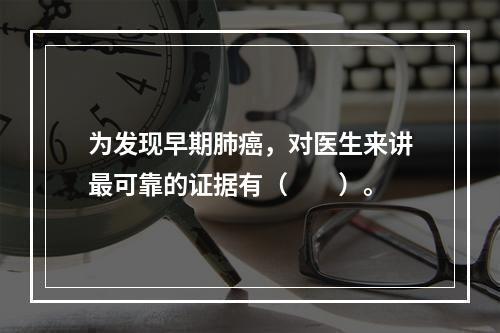 为发现早期肺癌，对医生来讲最可靠的证据有（　　）。